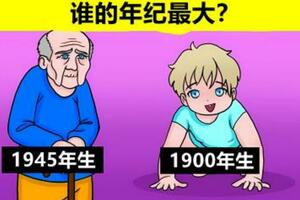 谁的年纪最大?

1945年生

1900年生